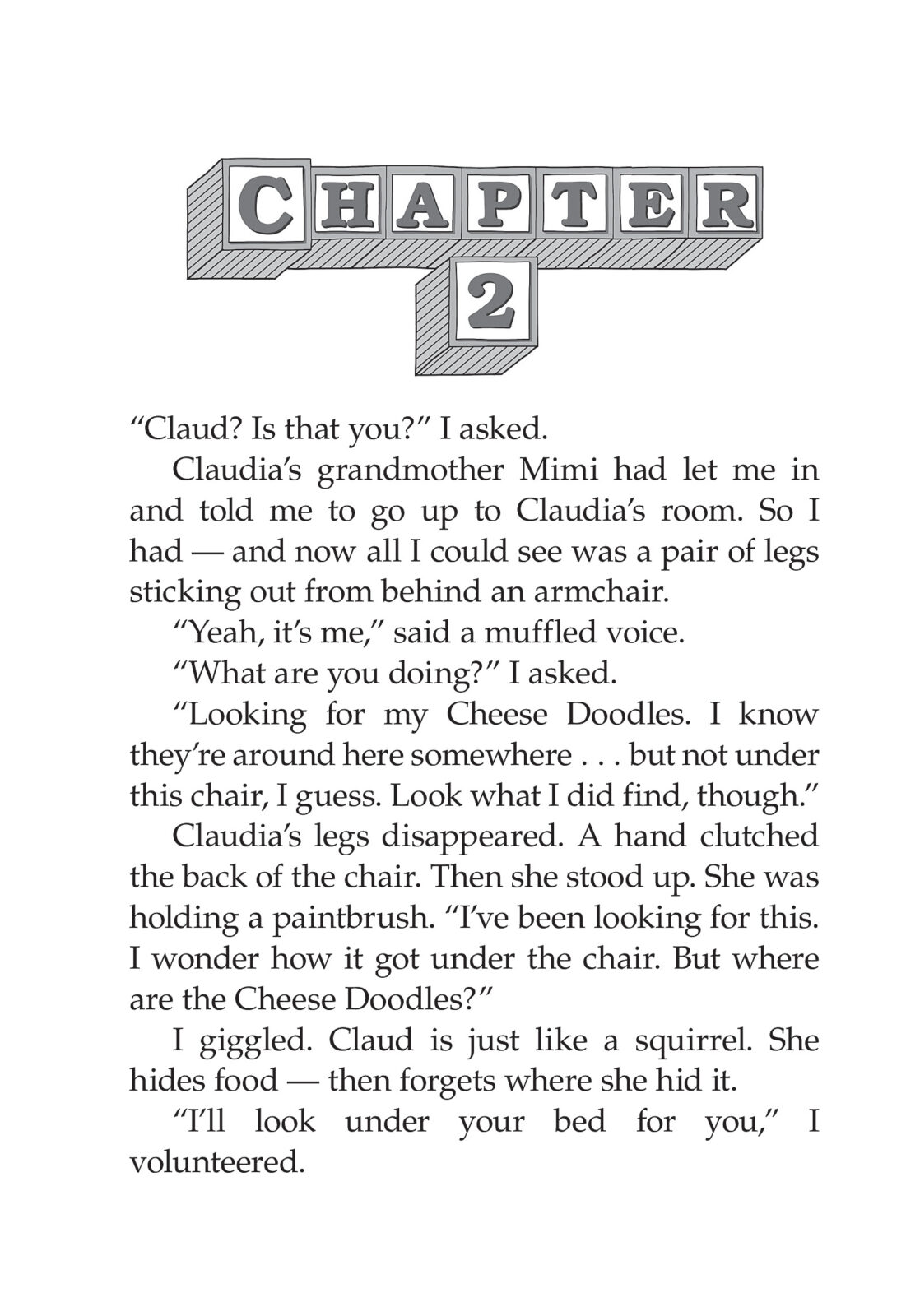 CHAPTER
2

“Claud? Is that you?” I asked.

Claudia’s grandmother Mimi had let me in and told me to go up to Claudia’s room. So I had — and now all I could see was a pair of legs sticking out from behind an armchair.

“Yeah, it’s me,” said a muffled voice.

“What are you doing?” I asked.

“Looking for my Cheese Doodles. I know they’re around here somewhere . . . but not under this chair, I guess. Look what I did find, though.”

Claudia’s legs disappeared. A hand clutched the back of the chair. Then she stood up. She was holding a paintbrush. “I’ve been looking for this. I wonder how it got under the chair. But where are the Cheese Doodles?”

I giggled. Claud is just like a squirrel. She hides food — then forgets where she hid it.

“I’ll look under your bed for you,” I volunteered.